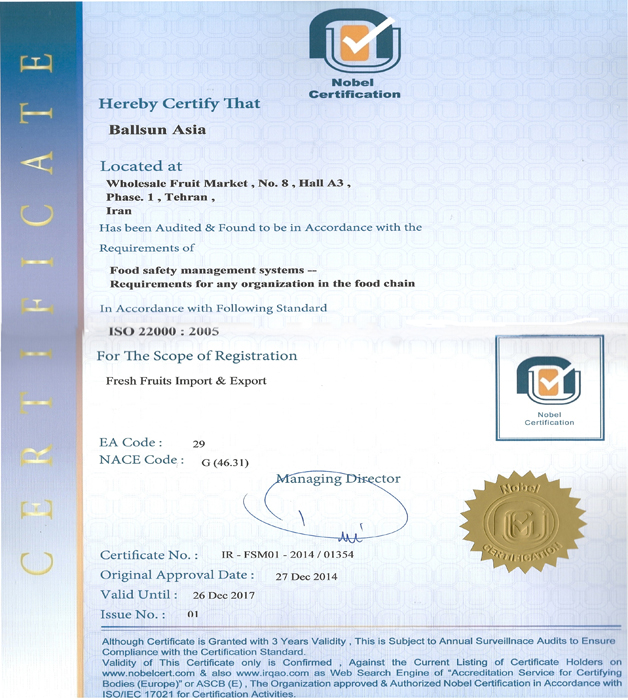 CERTIFICATE

Nobel Certification

Hereby Certify That

Ballsun Asia

Located at

Wholesale Fruit Market , No. 8 , Hall A3 , Phase. 1 , Tehran , Iran

Has been Audited & Found to be in Accordance with the Requirements of

Food safety management systems -- Requirements for any organization in the food chain

In Accordance with Following Standard

ISO 22000 : 2005

For The Scope of Registration

Fresh Fruits Import & Export

Nobel Certification

EA Code : 29

NACE Code : G (46.31)

Managing Director

Nobel CERTIFICATION

Certificate No. : IR - FSM01 - 2014 / 01354

Original Approval Date : 27 Dec 2014

Valid Until : 26 Dec 2017

Issue No. : 01

Although Certificate is Granted with 3 Years Validity , This is Subject to Annual Surveillnace Audits to Ensure Compliance with the Certification Standard.
Validity of This Certificate only is Confirmed , Against the Current Listing of Certificate Holders on www.nobelcert.com & also www.irqao.com as Web Search Engine of "Accreditation Service for Certifying Bodies (Europe)" or ASCB (E) , The Organization approved & Authorized Nobel Certification in Accordance with ISO/IEC 17021 for Certification Activities.